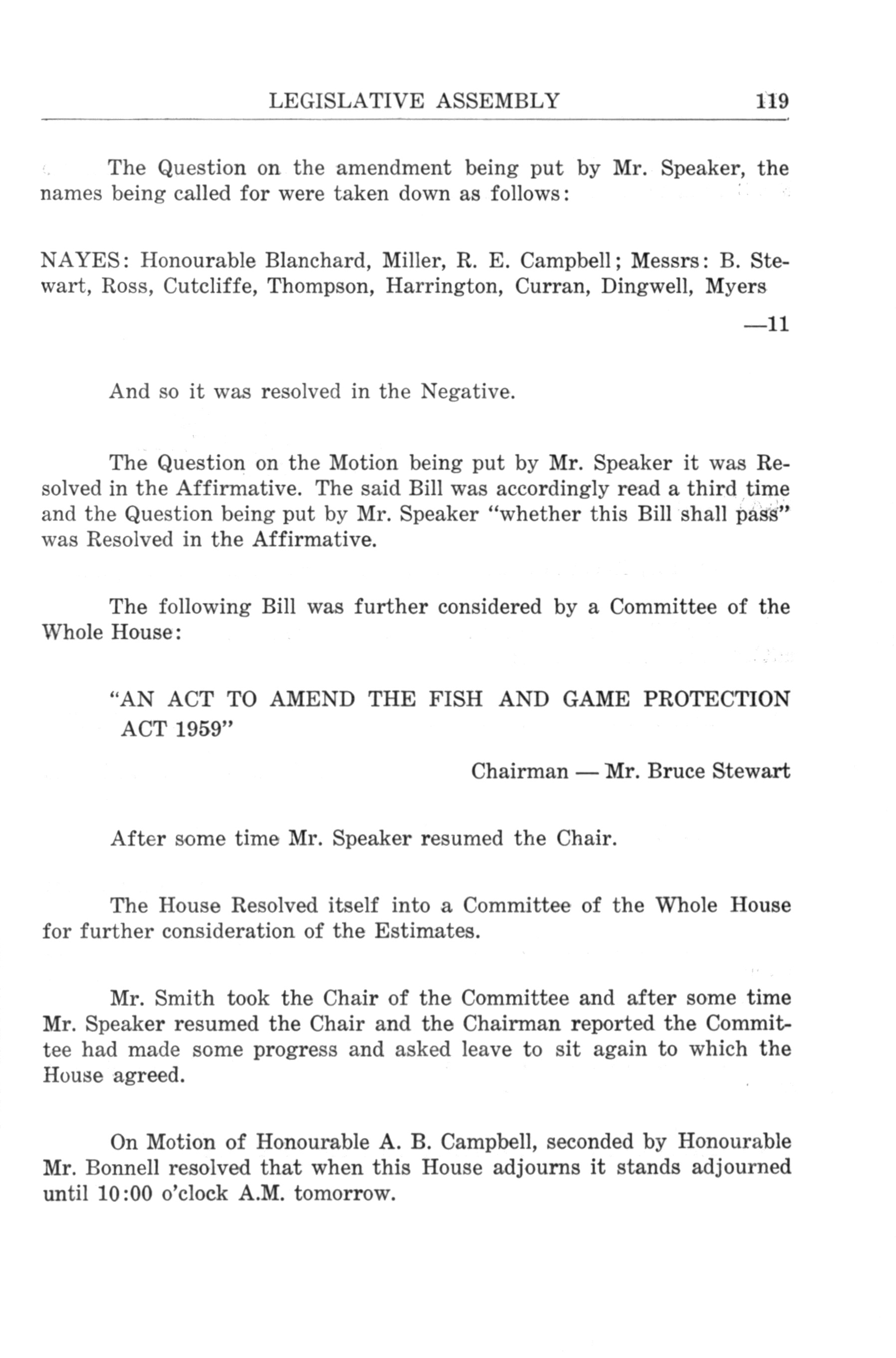 LEGISLATIVE ASSEMBLY 119

The Question on the amendment being put by Mr. Speaker, the names being called for were taken down as follows:

NAYES: Honourable Blanchard, Miller, R. E. Campbell; Messrs: B. Stewart, Ross, Cutcliffe, Thompson, Harrington, Curran, Dingwell, Myers —11

And so it was resolved in the Negative.

The Question on the Motion being put by Mr. Speaker it was Resolved in the Affirmative. The said Bill was accordingly read a third time and the Question being put by Mr. Speaker "whether this Bill shall pass" was Resolved in the Affirmative.

The following Bill was further considered by a Committee of the Whole House:

"AN ACT TO AMEND THE FISH AND GAME PROTECTION ACT 1959"

Chairman — Mr. Bruce Stewart

After some time Mr. Speaker resumed the Chair.

The House Resolved itself into a Committee of the Whole House for further consideration of the Estimates.

Mr. Smith took the Chair of the Committee and after some time Mr. Speaker resumed the Chair and the Chairman reported the Committee had made some progress and asked leave to sit again to which the House agreed.

On Motion of Honourable A. B. Campbell, seconded by Honourable Mr. Bonnell resolved that when this House adjourns it stands adjourned until 10:00 o'clock A.M. tomorrow.